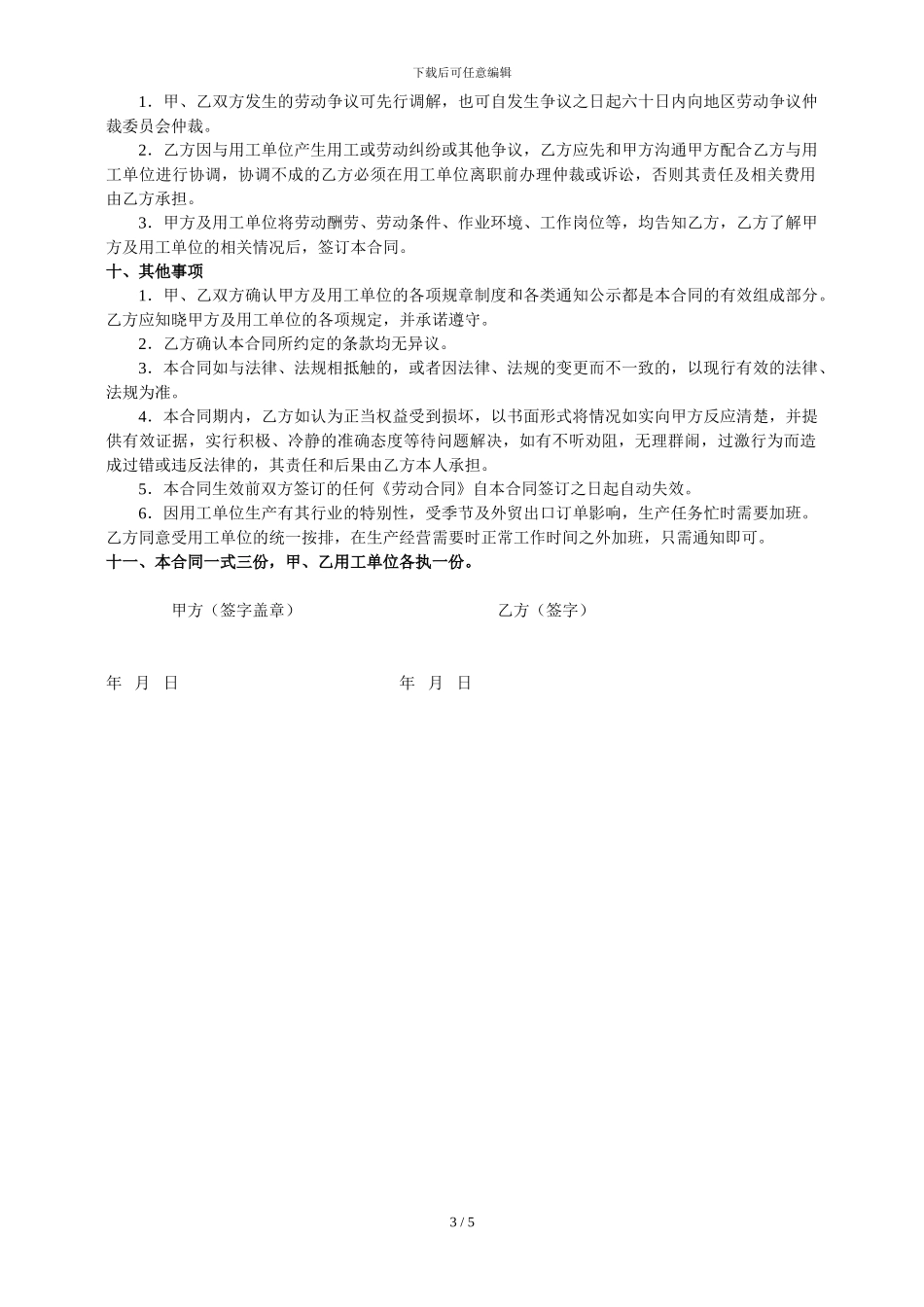 下载后可任意编辑

1．甲、乙双方发生的劳动争议可先行调解，也可自发生争议之日起六十日内向地区劳动争议仲裁委员会仲裁。

2．乙方因与用工单位产生用工或劳动纠纷或其他争议，乙方应先和甲方沟通甲方配合乙方与用工单位进行协调，协调不成的乙方必须在用工单位离职前办理仲裁或诉讼，否则其责任及相关费用由乙方承担。

3．甲方及用工单位将劳动酬劳、劳动条件、作业环境、工作岗位等，均告知乙方，乙方了解甲方及用工单位的相关情况后，签订本合同。

十、其他事项

1．甲、乙双方确认甲方及用工单位的各项规章制度和各类通知公示都是本合同的有效组成部分。乙方应知晓甲方及用工单位的各项规定，并承诺遵守。

2．乙方确认本合同所约定的条款均无异议。

3．本合同如与法律、法规相抵触的，或者因法律、法规的变更而不一致的，以现行有效的法律、法规为准。

4．本合同期内，乙方如认为正当权益受到损坏，以书面形式将情况如实向甲方反应清楚，并提供有效证据，实行积极、冷静的准确态度等待问题解决，如有不听劝阻，无理群闹，过激行为而造成过错或违反法律的，其责任和后果由乙方本人承担。

5．本合同生效前双方签订的任何《劳动合同》自本合同签订之日起自动失效。

6．因用工单位生产有其行业的特别性，受季节及外贸出口订单影响，生产任务忙时需要加班。乙方同意受用工单位的统一按排，在生产经营需要时正常工作时间之外加班，只需通知即可。

十一、本合同一式三份，甲、乙用工单位各执一份。

甲方（签字盖章） 乙方（签字）

年 月 日 年 月 日

3 / 5